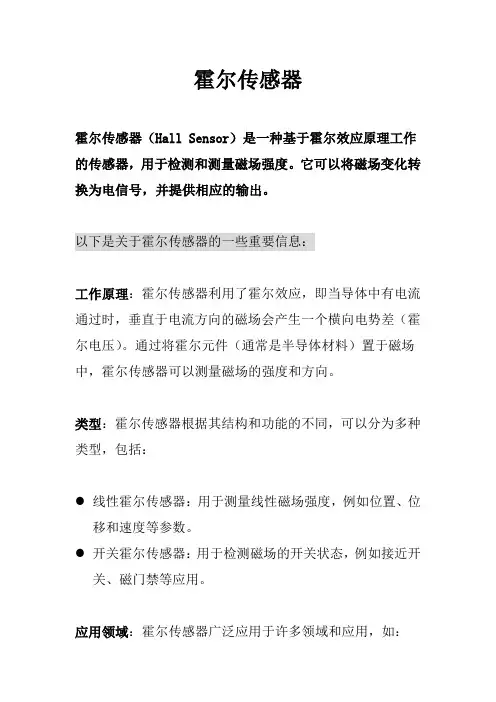 霍尔传感器

霍尔传感器（Hall Sensor）是一种基于霍尔效应原理工作的传感器，用于检测和测量磁场强度。它可以将磁场变化转换为电信号，并提供相应的输出。

以下是关于霍尔传感器的一些重要信息：

工作原理：霍尔传感器利用了霍尔效应，即当导体中有电流通过时，垂直于电流方向的磁场会产生一个横向电势差（霍尔电压）。通过将霍尔元件（通常是半导体材料）置于磁场中，霍尔传感器可以测量磁场的强度和方向。

类型：霍尔传感器根据其结构和功能的不同，可以分为多种类型，包括：

● 线性霍尔传感器：用于测量线性磁场强度，例如位置、位移和速度等参数。
● 开关霍尔传感器：用于检测磁场的开关状态，例如接近开关、磁门禁等应用。

应用领域：霍尔传感器广泛应用于许多领域和应用，如：